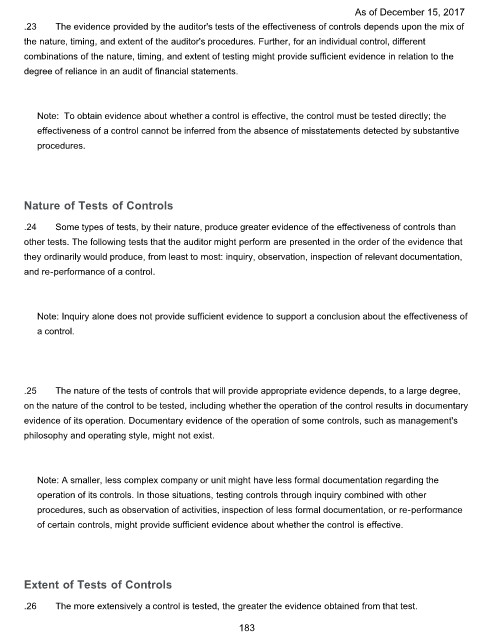 As of December 15, 2017

.23 The evidence provided by the auditor's tests of the effectiveness of controls depends upon the mix of the nature, timing, and extent of the auditor's procedures. Further, for an individual control, different combinations of the nature, timing, and extent of testing might provide sufficient evidence in relation to the degree of reliance in an audit of financial statements.

Note: To obtain evidence about whether a control is effective, the control must be tested directly; the effectiveness of a control cannot be inferred from the absence of misstatements detected by substantive procedures.

Nature of Tests of Controls

.24 Some types of tests, by their nature, produce greater evidence of the effectiveness of controls than other tests. The following tests that the auditor might perform are presented in the order of the evidence that they ordinarily would produce, from least to most: inquiry, observation, inspection of relevant documentation, and re-performance of a control.

Note: Inquiry alone does not provide sufficient evidence to support a conclusion about the effectiveness of a control.

.25 The nature of the tests of controls that will provide appropriate evidence depends, to a large degree, on the nature of the control to be tested, including whether the operation of the control results in documentary evidence of its operation. Documentary evidence of the operation of some controls, such as management's philosophy and operating style, might not exist.

Note: A smaller, less complex company or unit might have less formal documentation regarding the operation of its controls. In those situations, testing controls through inquiry combined with other procedures, such as observation of activities, inspection of less formal documentation, or re-performance of certain controls, might provide sufficient evidence about whether the control is effective.

Extent of Tests of Controls

.26 The more extensively a control is tested, the greater the evidence obtained from that test.

183